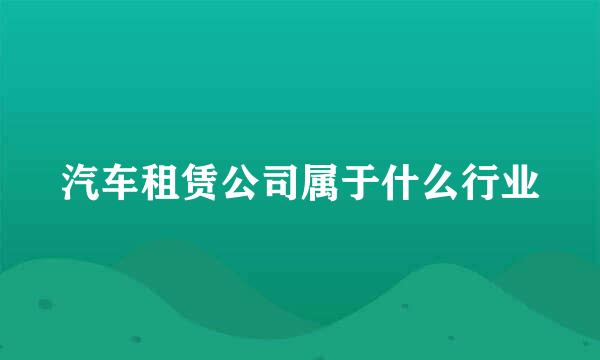 汽车租赁公司属于什么行业